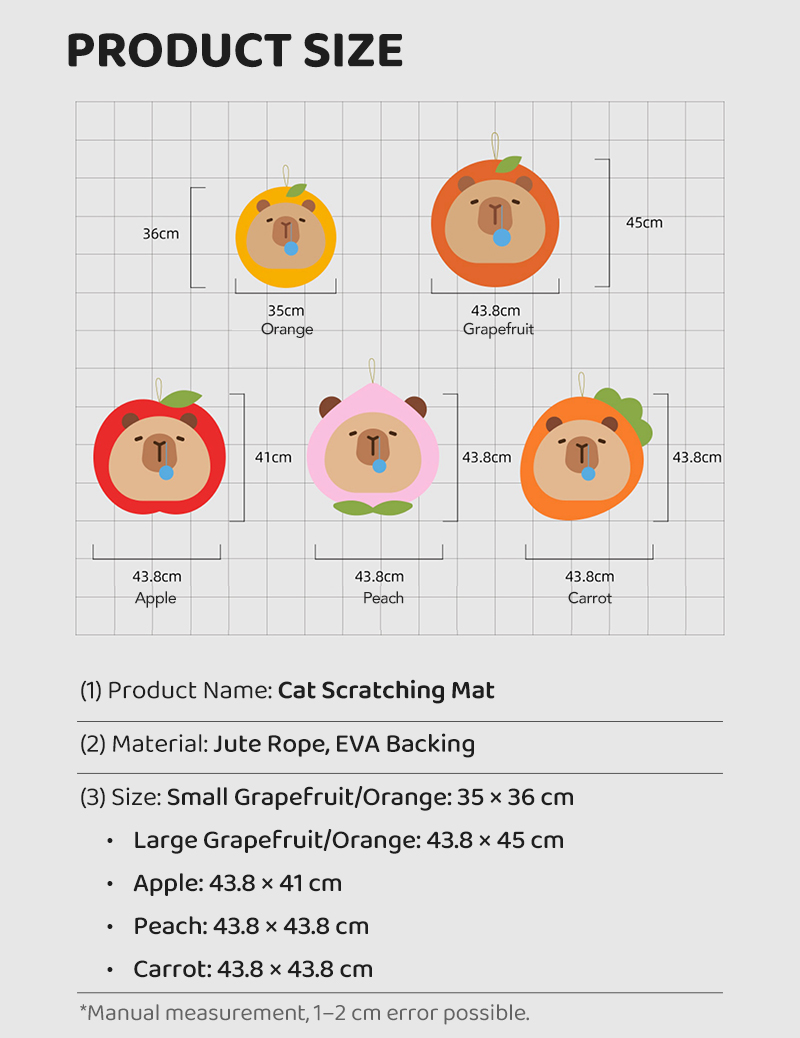 PRODUCT SIZE

36cm

35cm
Orange

45cm

43.8cm
Grapefruit

41cm

43.8cm
Apple

43.8cm

43.8cm
Peach

43.8cm

43.8cm
Carrot

(1) Product Name: Cat Scratching Mat

(2) Material: Jute Rope, EVA Backing

(3) Size: Small Grapefruit/Orange: 35 × 36 cm

• Large Grapefruit/Orange: 43.8 × 45 cm
• Apple: 43.8 × 41 cm
• Peach: 43.8 × 43.8 cm
• Carrot: 43.8 × 43.8 cm

*Manual measurement, 1–2 cm error possible.